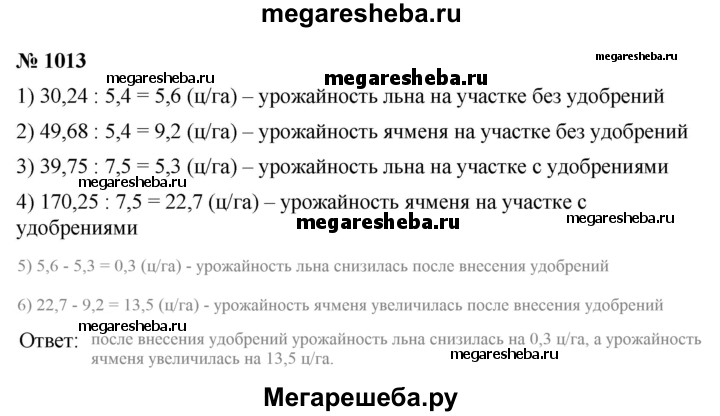 megaresheba.ru

№ 1013

megaresheba.ru

megaresheba.ru

megaresheba.ru

1) 30,24 : 5,4 = 5,6 (ц/га) – урожайность льна на участке без удобрений

2) 49,68 : 5,4 = 9,2 (ц/га) – урожайность ячменя на участке без удобрений

3) 39,75 : 7,5 = 5,3 (ц/га) – урожайность льна на участке с удобрениями

4) 170,25 : 7,5 = 22,7 (ц/га) – урожайность ячменя на участке с удобрениями

megaresheba.ru

megaresheba.ru

5) 5,6 - 5,3 = 0,3 (ц/га) - урожайность льна снизилась после внесения удобрений

6) 22,7 - 9,2 = 13,5 (ц/га) - урожайность ячменя увеличилась после внесения удобрений

megaresheba.ru

Ответ: после внесения удобрений урожайность льна снизилась на 0,3 ц/га, а урожайность ячменя увеличилась на 13,5 ц/га.

megaresheba.ru

Мегарешеба.ру